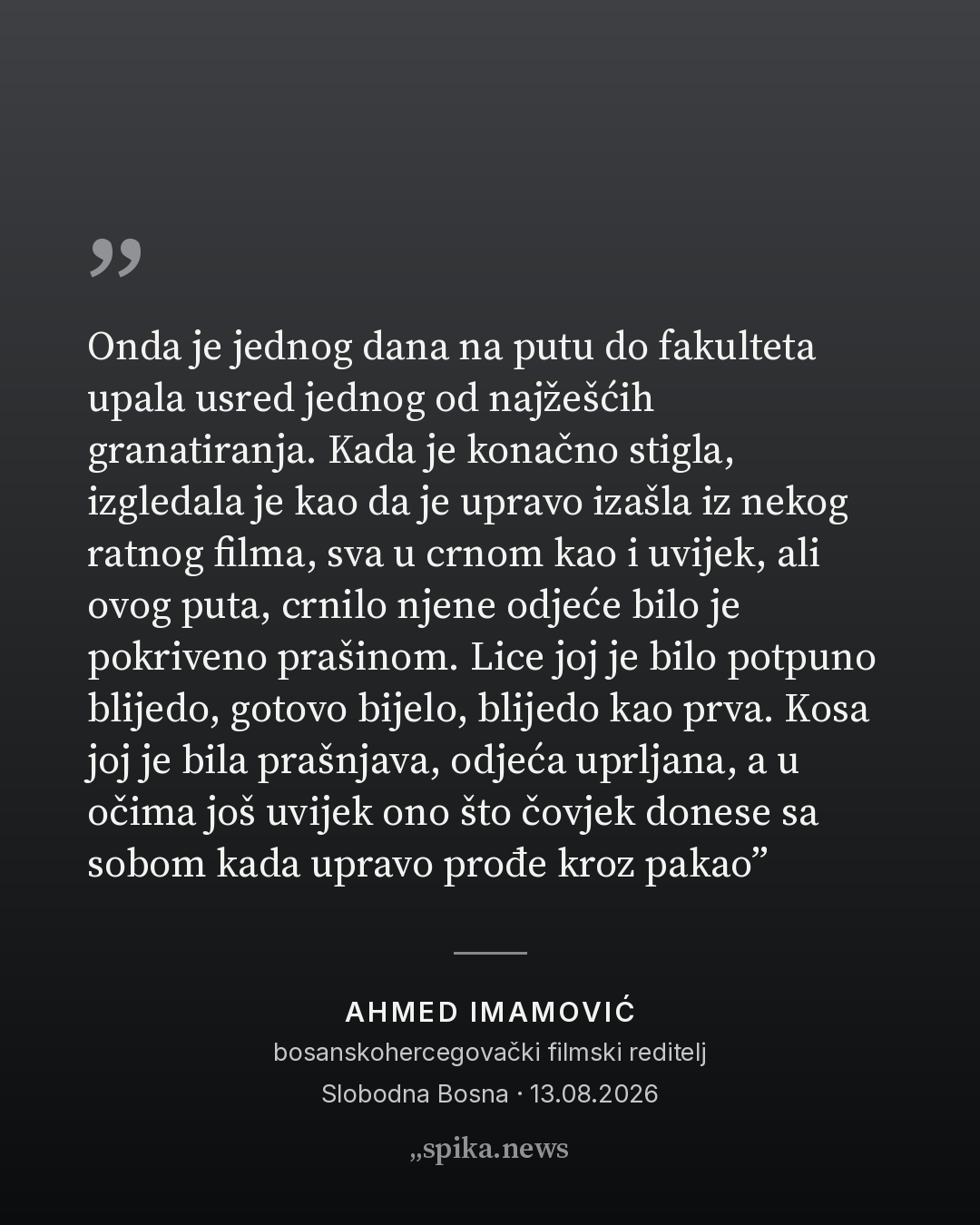 "

Onda je jednog dana na putu do fakulteta upala usred jednog od najžešćih granatiranja. Kada je konačno stigla, izgledala je kao da je upravo izašla iz nekog ratnog filma, sva u crnom kao i uvijek, ali ovog puta, crnilo njene odjeće bilo je pokriveno prašinom. Lice joj je bilo potpuno blijedo, gotovo bijelo, blijedo kao prva. Kosa joj je bila prašnjava, odjeća uprljana, a u očima još uvijek ono što čovjek donese sa sobom kada upravo prođe kroz pakao"

AHMED IMAMOVIĆ
bosanskohercegovački filmski reditelj
Slobodna Bosna · 13.08.2026

„spika.news